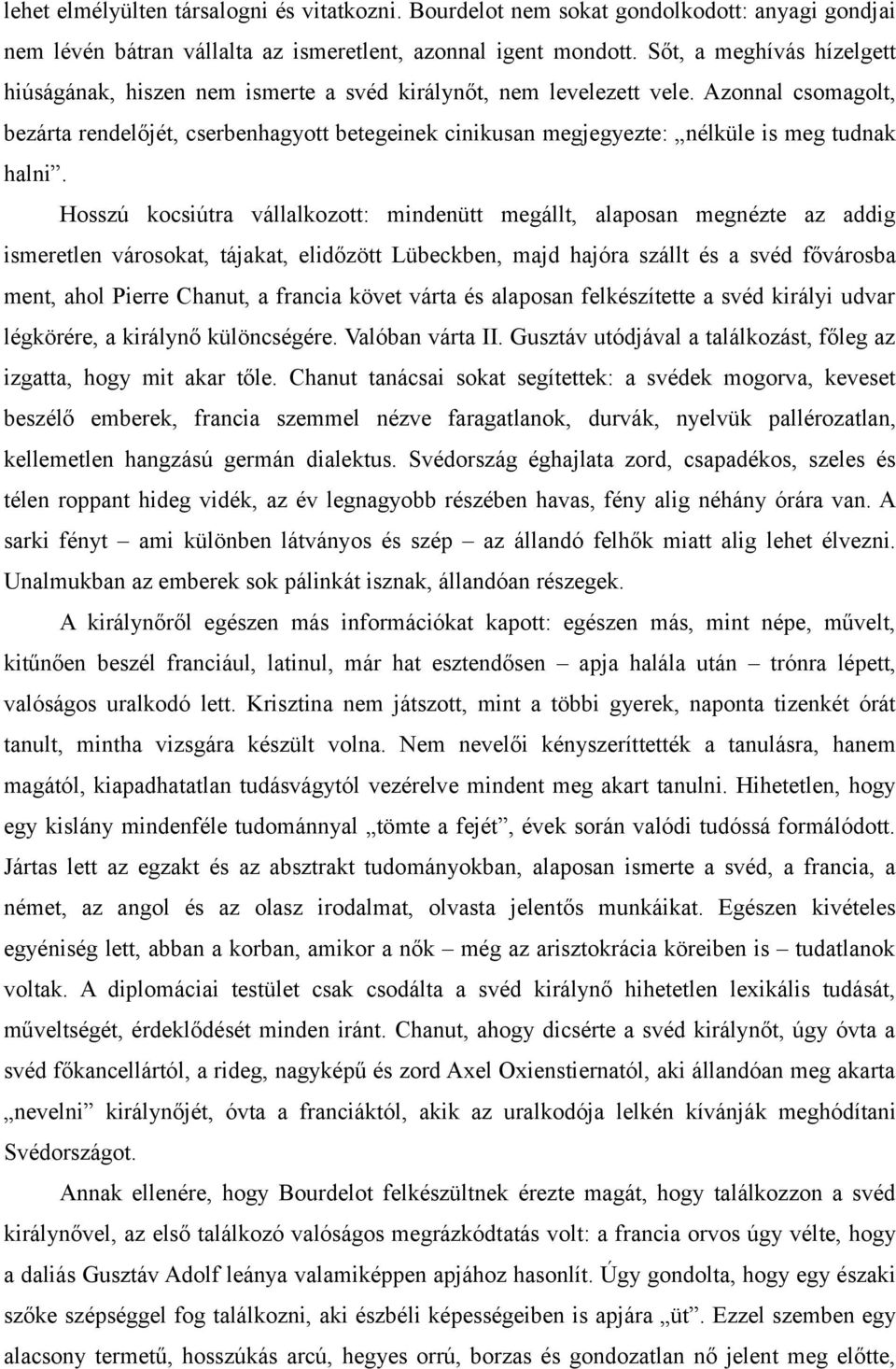 lehet elmélyülten társalogni és vitatkozni. Bourdelot nem sokat gondolkodott: anyagi gondjai nem lévén bátran vállalta az ismeretlent, azonnal igent mondott. Sőt, a meghívás hízelgett hiúságának, hiszen nem ismerte a svéd királynőt, nem levelezett vele. Azonnal csomagolt, bezárta rendelőjét, cserbenhagyott betegeinek cinikusan megjegyezte: „nélküle is meg tudnak halni”.

Hosszú kocsiútra vállalkozott: mindenütt megállt, alaposan megnézte az addig ismeretlen városokat, tájakat, elidőzött Lübeckben, majd hajóra szállt és a svéd fővárosba ment, ahol Pierre Chanut, a francia követ várta és alaposan felkészítette a svéd királyi udvar légkörére, a királynő különcségére. Valóban várta II. Gusztáv utódjával a találkozást, főleg az izgatta, hogy mit akar tőle. Chanut tanácsai sokat segítettek: a svédek mogorva, keveset beszélő emberek, francia szemmel nézve faragatlanok, durvák, nyelvük pallérozatlan, kellemetlen hangzású germán dialektus. Svédország éghajlata zord, csapadékos, szeles és télen roppant hideg vidék, az év legnagyobb részében havas, fény alig néhány órára van. A sarki fényt – ami különben látványos és szép – az állandó felhők miatt alig lehet élvezni. Unalmukban az emberek sok pálinkát isznak, állandóan részegek.

A királynőről egészen más információkat kapott: egészen más, mint népe, művelt, kitűnően beszél franciául, latinul, már hat esztendősen – apja halála után – trónra lépett, valóságos uralkodó lett. Krisztina nem játszott, mint a többi gyerek, naponta tizenkét órát tanult, mintha vizsgára készült volna. Nem nevelői kényszeríttették a tanulásra, hanem magától, kiapadhatatlan tudásvágytól vezérelve mindent meg akart tanulni. Hihetetlen, hogy egy kislány mindenféle tudománnyal „tömte a fejét”, évek során valódi tudóssá formálódott. Jártas lett az egzakt és az absztrakt tudományokban, alaposan ismerte a svéd, a francia, a német, az angol és az olasz irodalmat, olvasta jelentős munkáikat. Egészen kivételes egyéniség lett, abban a korban, amikor a nők – még az arisztokrácia köreiben is – tudatlanok voltak. A diplomáciai testület csak csodálta a svéd királynő hihetetlen lexikális tudását, műveltségét, érdeklődését minden iránt. Chanut, ahogy dicsérte a svéd királynőt, úgy óvta a svéd főkancellártól, a rideg, nagyképű és zord Axel Oxienstiernatól, aki állandóan meg akarta „nevelni” királynőjét, óvta a franciáktól, akik az uralkodója lelkén kívánják meghódítani Svédországot.

Annak ellenére, hogy Bourdelot felkészültnek érezte magát, hogy találkozzon a svéd királynővel, az első találkozó valóságos megrázkódtatás volt: a francia orvos úgy vélte, hogy a daliás Gusztáv Adolf leánya valamiképpen apjához hasonlít. Úgy gondolta, hogy egy északi szőke szépséggel fog találkozni, aki észbéli képességeiben is apjára „üt”. Ezzel szemben egy alacsony termetű, hosszúkás arcú, hegyes orrú, borzas és gondozatlan nő jelent meg előtte,